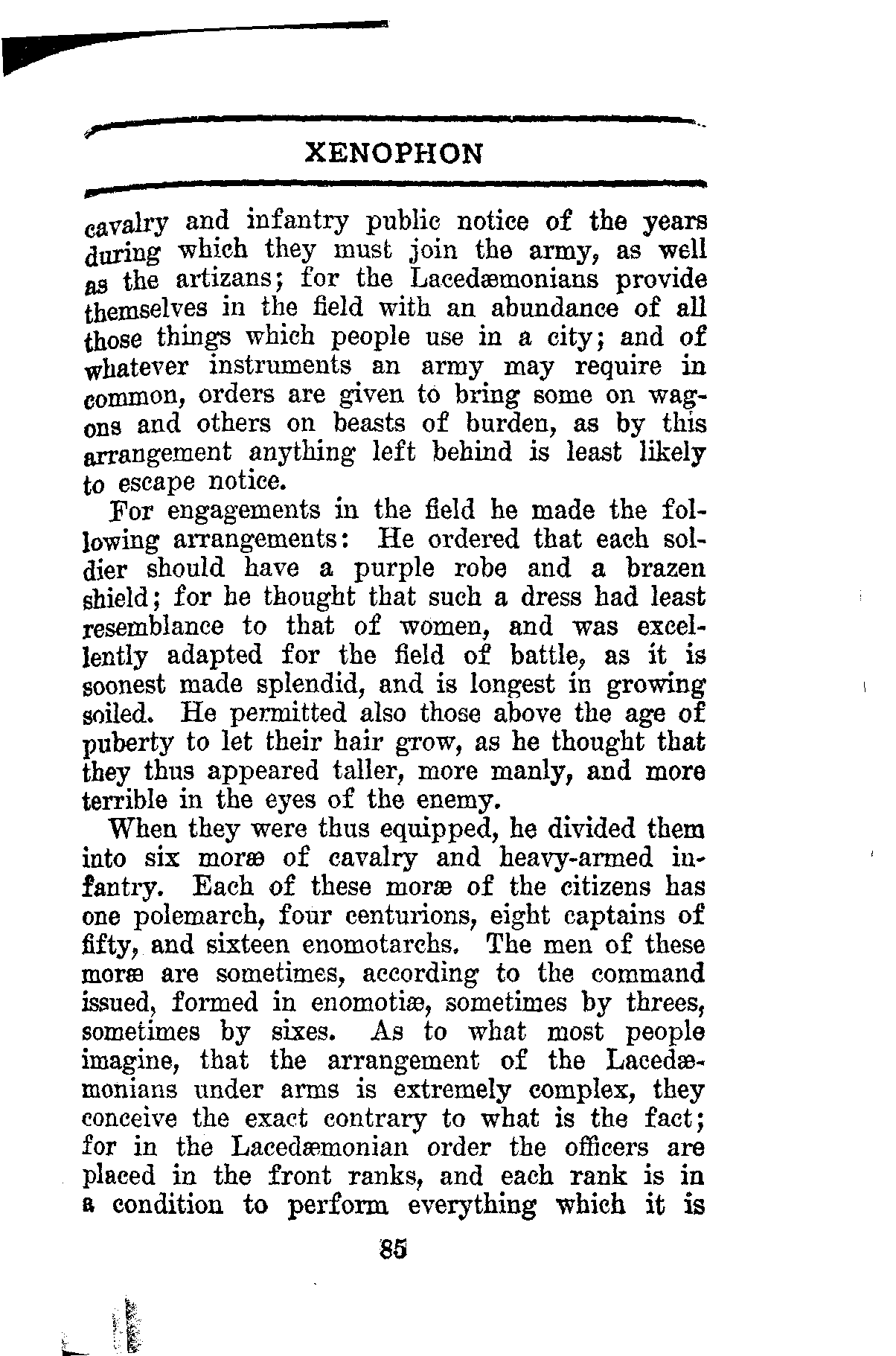 XENOPHON

cavalry and infantry public notice of the years during which they must join the army, as well as the artizans; for the Lacedæmonians provide themselves in the field with an abundance of all those things which people use in a city; and of whatever instruments an army may require in common, orders are given to bring some on wagons and others on beasts of burden, as by this arrangement anything left behind is least likely to escape notice.

For engagements in the field he made the following arrangements: He ordered that each soldier should have a purple robe and a brazen shield; for he thought that such a dress had least resemblance to that of women, and was excellently adapted for the field of battle, as it is soonest made splendid, and is longest in growing soiled. He permitted also those above the age of puberty to let their hair grow, as he thought that they thus appeared taller, more manly, and more terrible in the eyes of the enemy.

When they were thus equipped, he divided them into six moræ of cavalry and heavy-armed infantry. Each of these moræ of the citizens has one polemarch, four centurions, eight captains of fifty, and sixteen enomotarchs. The men of these moræ are sometimes, according to the command issued, formed in enomotiæ, sometimes by threes, sometimes by sixes. As to what most people imagine, that the arrangement of the Lacedæmonians under arms is extremely complex, they conceive the exact contrary to what is the fact; for in the Lacedæmonian order the officers are placed in the front ranks, and each rank is in a condition to perform everything which it is

85